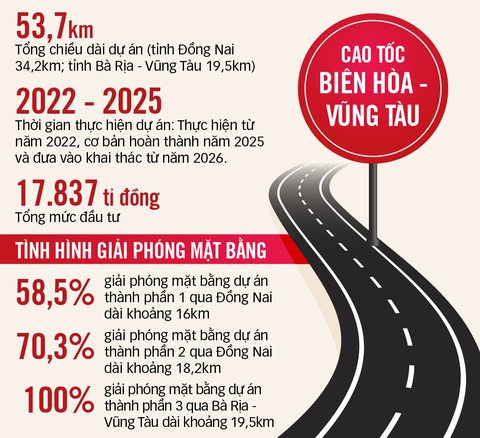 53,7km
Tổng chiều dài dự án (tỉnh Đồng Nai 34,2km; tỉnh Bà Rịa - Vũng Tàu 19,5km)

CAO TỐC BIÊN HÒA - VŨNG TÀU

2022 - 2025
Thời gian thực hiện dự án: Thực hiện từ năm 2022, cơ bản hoàn thành năm 2025 và đưa vào khai thác từ năm 2026.

17.837 tỉ đồng
Tổng mức đầu tư

TÌNH HÌNH GIẢI PHÓNG MẶT BẰNG

58,5% giải phóng mặt bằng dự án thành phần 1 qua Đồng Nai dài khoảng 16km

70,3% giải phóng mặt bằng dự án thành phần 2 qua Đồng Nai dài khoảng 18,2km

100% giải phóng mặt bằng dự án thành phần 3 qua Bà Rịa - Vũng Tàu dài khoảng 19,5km